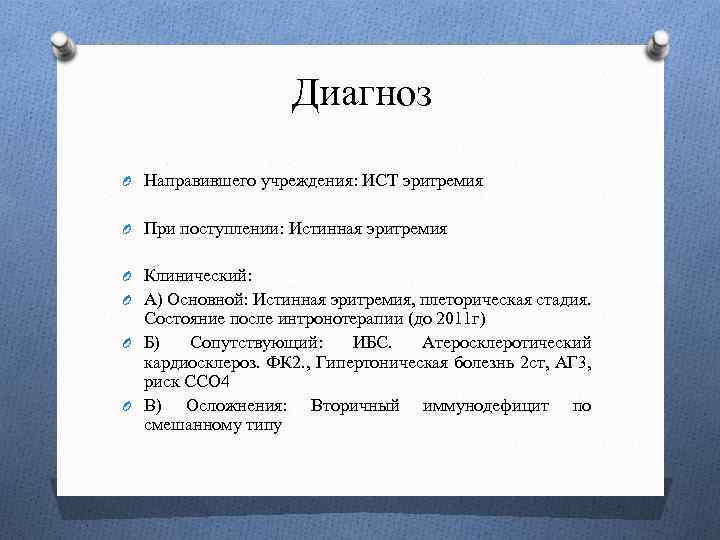 Диагноз

Направившего учреждения: ИСТ эритремия

При поступлении: Истинная эритремия

Клинический:

А) Основной: Истинная эритремия, плеторическая стадия. Состояние после интронотерапии (до 2011г)

Б) Сопутствующий: ИБС. Атеросклеротический кардиосклероз. ФК2., Гипертоническая болезнь 2ст, АГ3, риск ССО4

В) Осложнения: Вторичный иммунодефицит по смешанному типу